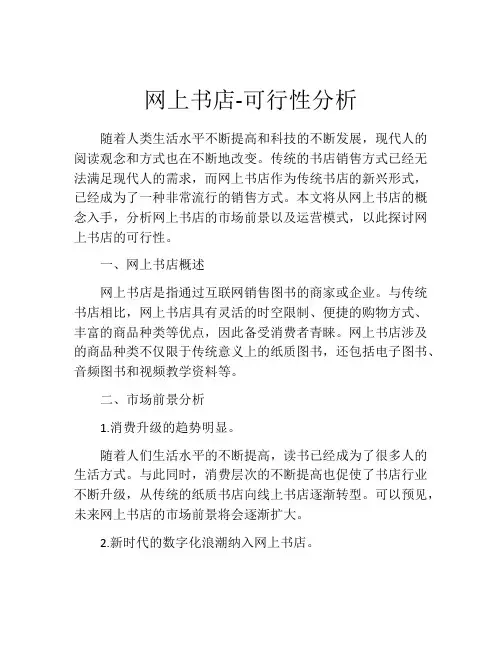 网上书店-可行性分析

随着人类生活水平不断提高和科技的不断发展，现代人的阅读观念和方式也在不断地改变。传统的书店销售方式已经无法满足现代人的需求，而网上书店作为传统书店的新兴形式，已经成为了一种非常流行的销售方式。本文将从网上书店的概念入手，分析网上书店的市场前景以及运营模式，以此探讨网上书店的可行性。

一、网上书店概述

网上书店是指通过互联网销售图书的商家或企业。与传统书店相比，网上书店具有灵活的时空限制、便捷的购物方式、丰富的商品种类等优点，因此备受消费者青睐。网上书店涉及的商品种类不仅限于传统意义上的纸质图书，还包括电子图书、音频图书和视频教学资料等。

二、市场前景分析

1.消费升级的趋势明显。

随着人们生活水平的不断提高，读书已经成为了很多人的生活方式。与此同时，消费层次的不断提高也促使了书店行业不断升级，从传统的纸质书店向线上书店逐渐转型。可以预见，未来网上书店的市场前景将会逐渐扩大。

2.新时代的数字化浪潮纳入网上书店。